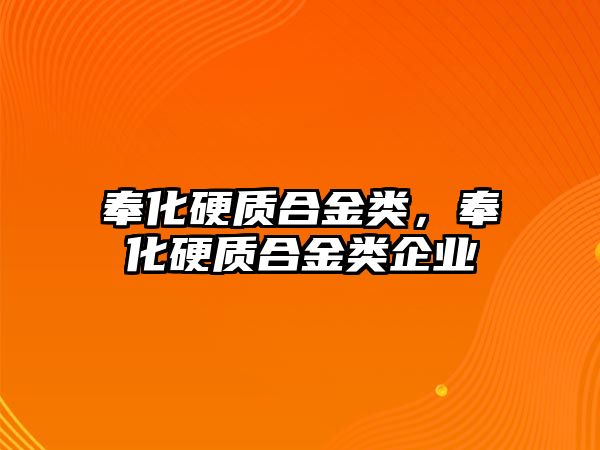 奉化硬质合金类，奉化硬质合金类企业